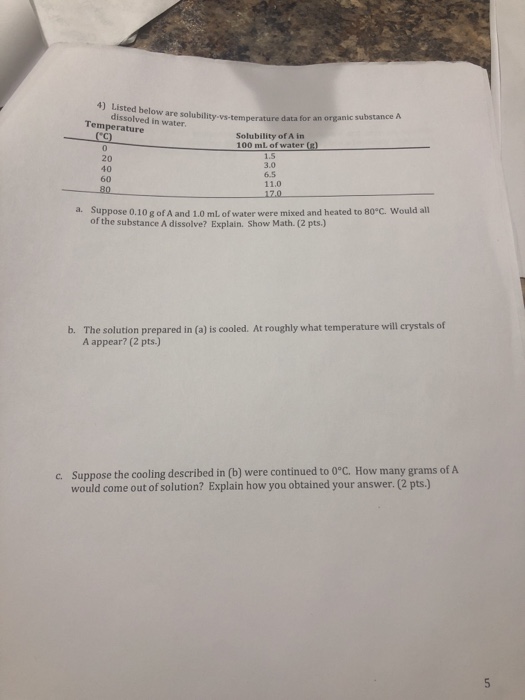 4) Listed below are solubility-vs-temperature data for an organic substance A dissolved in water.

| Temperature (°C) | Solubility of A in 100 mL of water (g) |
|---|---|
| 0 | 1.5 |
| 20 | 3.0 |
| 40 | 6.5 |
| 60 | 11.0 |
| 80 | 17.0 |

a. Suppose 0.10 g of A and 1.0 mL of water were mixed and heated to 80°C. Would all of the substance A dissolve? Explain. Show Math. (2 pts.)

b. The solution prepared in (a) is cooled. At roughly what temperature will crystals of A appear? (2 pts.)

c. Suppose the cooling described in (b) were continued to 0°C. How many grams of A would come out of solution? Explain how you obtained your answer. (2 pts.)

5